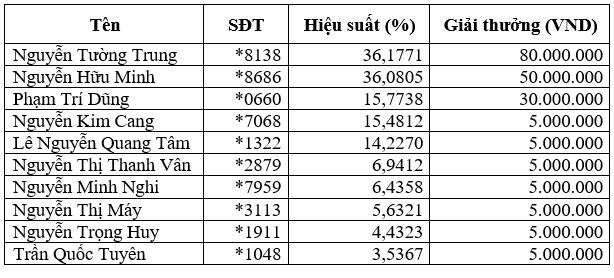 | Tên | SĐT | Hiệu suất (%) | Giải thưởng (VND) |
|---|---|---|---|
| Nguyễn Tường Trung | *8138 | 36,1771 | 80.000.000 |
| Nguyễn Hữu Minh | *8686 | 36,0805 | 50.000.000 |
| Phạm Trí Dũng | *0660 | 15,7738 | 30.000.000 |
| Nguyễn Kim Cang | *7068 | 15,4812 | 5.000.000 |
| Lê Nguyễn Quang Tâm | *1322 | 14,2270 | 5.000.000 |
| Nguyễn Thị Thanh Vân | *2879 | 6,9412 | 5.000.000 |
| Nguyễn Minh Nghi | *7959 | 6,4358 | 5.000.000 |
| Nguyễn Thị Máy | *3113 | 5,6321 | 5.000.000 |
| Nguyễn Trọng Huy | *1911 | 4,4323 | 5.000.000 |
| Trần Quốc Tuyên | *1048 | 3,5367 | 5.000.000 |